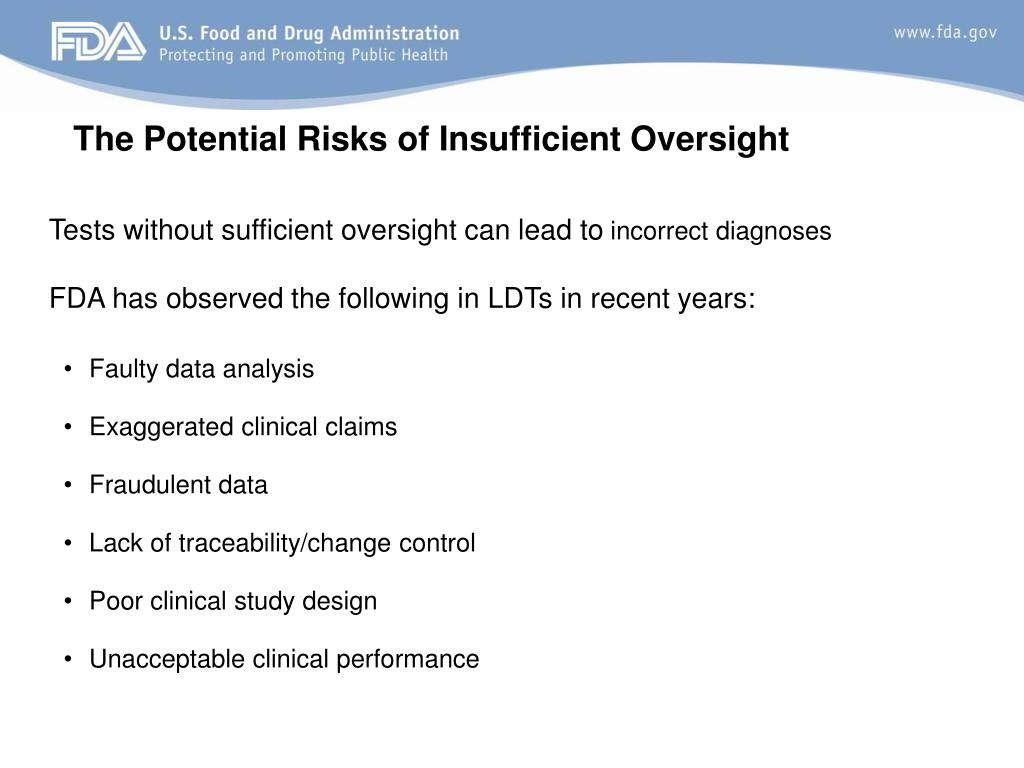 FDA U.S. Food and Drug Administration
Protecting and Promoting Public Health

www.fda.gov

The Potential Risks of Insufficient Oversight

Tests without sufficient oversight can lead to incorrect diagnoses

FDA has observed the following in LDTs in recent years:

• Faulty data analysis
• Exaggerated clinical claims
• Fraudulent data
• Lack of traceability/change control
• Poor clinical study design
• Unacceptable clinical performance